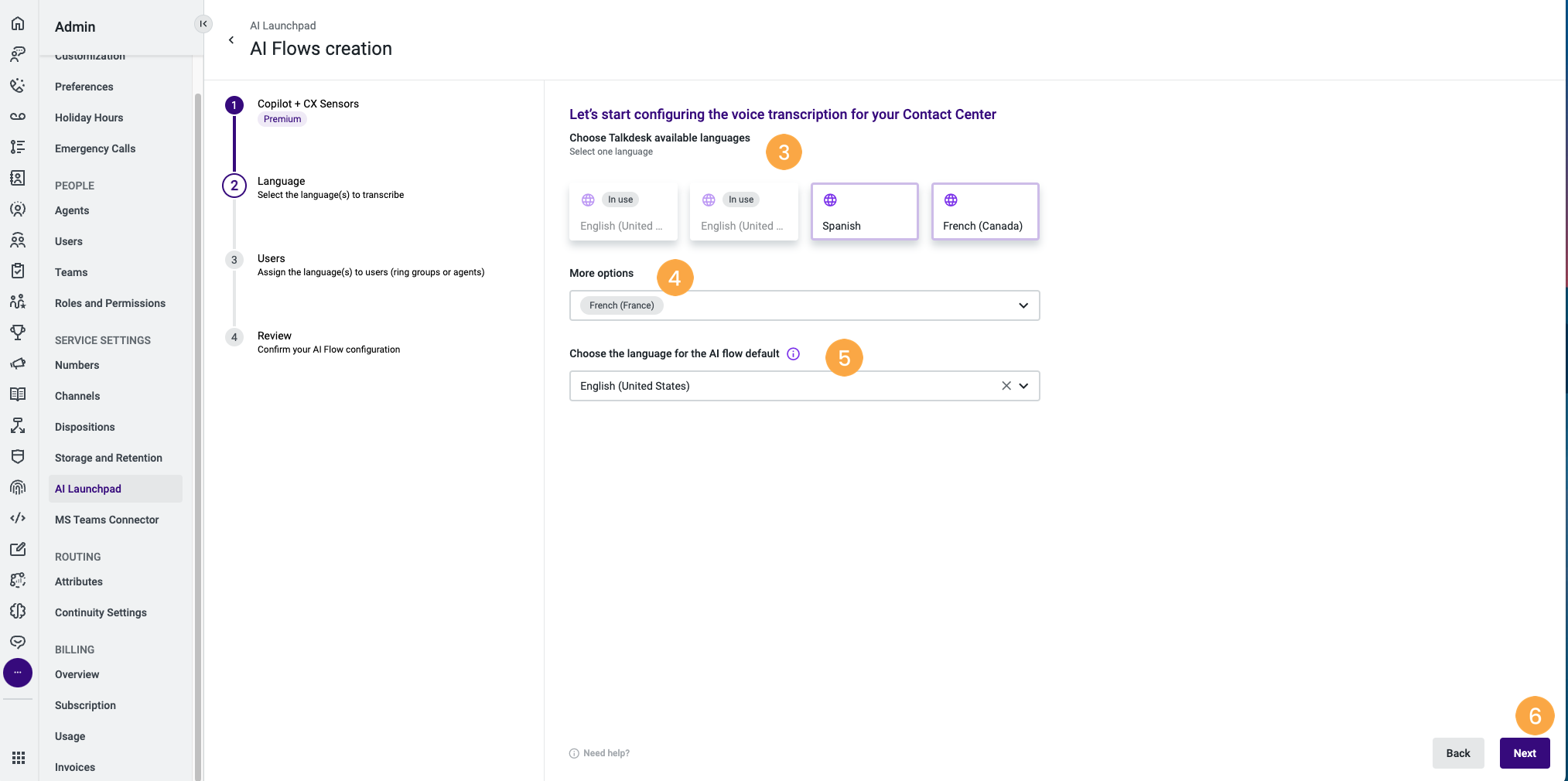 Admin

Customization

Preferences

Holiday Hours

Emergency Calls

PEOPLE

Agents

Users

Teams

Roles and Permissions

SERVICE SETTINGS

Numbers

Channels

Dispositions

Storage and Retention

AI Launchpad

MS Teams Connector

ROUTING

Attributes

Continuity Settings

BILLING

Overview

Subscription

Usage

Invoices

AI Launchpad

AI Flows creation

1 Copilot + CX Sensors
Premium

2 Language
Select the language(s) to transcribe

3 Users
Assign the language(s) to users (ring groups or agents)

4 Review
Confirm your AI Flow configuration

Let's start configuring the voice transcription for your Contact Center

Choose Talkdesk available languages
Select one language

3

In use
English (United ...

In use
English (United ...

Spanish

French (Canada)

More options

4

French (France)

Choose the language for the AI flow default

5

English (United States)

Need help?

6

Back

Next